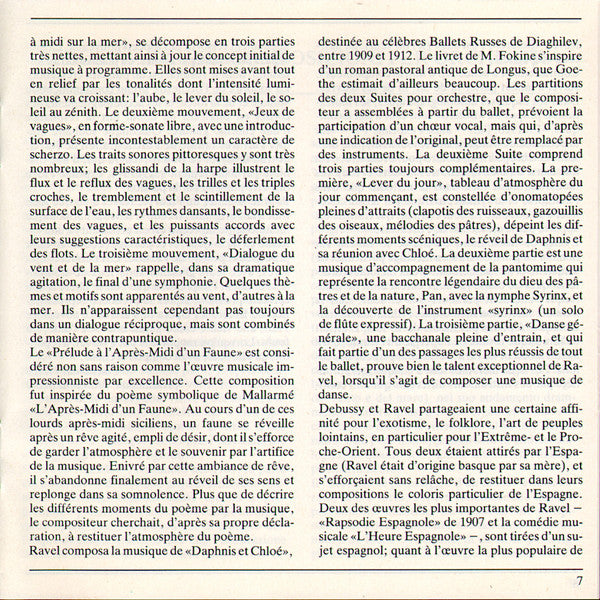 à midi sur la mer», se décompose en trois parties très nettes, mettant ainsi à jour le concept initial de musique à programme. Elles sont mises avant tout en relief par les tonalités dont l'intensité lumineuse va croissant: l'aube, le lever du soleil, le soleil au zénith. Le deuxième mouvement, «Jeux de vagues», en forme-sonate libre, avec une introduction, présente incontestablement un caractère de scherzo. Les traits sonores pittoresques y sont très nombreux; les glissandi de la harpe illustrent le flux et le reflux des vagues, les trilles et les triples croches, le tremblement et le scintillement de la surface de l'eau, les rythmes dansants, le bondissement des vagues, et les puissants accords avec leurs suggestions caractéristiques, le déferlement des flots. Le troisième mouvement, «Dialogue du vent et de la mer» rappelle, dans sa dramatique agitation, le final d'une symphonie. Quelques thèmes et motifs sont apparentés au vent, d'autres à la mer. Ils n'apparaissent cependant pas toujours dans un dialogue réciproque, mais sont combinés de manière contrapuntique.

Le «Prélude à l'Après-Midi d'un Faune» est considéré non sans raison comme l'œuvre musicale impressionniste par excellence. Cette composition fut inspirée du poème symbolique de Mallarmé «L'Après-Midi d'un Faune». Au cours d'un de ces lourds après-midi siciliens, un faune se réveille après un rêve agité, empli de désir, dont il s'efforce de garder l'atmosphère et le souvenir par l'artifice de la musique. Enivré par cette ambiance de rêve, il s'abandonne finalement au réveil de ses sens et replonge dans sa somnolence. Plus que de décrire les différents moments du poème par la musique, le compositeur cherchait, d'après sa propre déclaration, à restituer l'atmosphère du poème.

Ravel composa la musique de «Daphnis et Chloé», destinée au célèbres Ballets Russes de Diaghilev, entre 1909 et 1912. Le livret de M. Fokine s'inspire d'un roman pastoral antique de Longus, que Goethe estimait d'ailleurs beaucoup. Les partitions des deux Suites pour orchestre, que le compositeur a assemblées à partir du ballet, prévoient la participation d'un chœur vocal, mais qui, d'après une indication de l'original, peut être remplacé par des instruments. La deuxième Suite comprend trois parties toujours complémentaires. La première, «Lever du jour», tableau d'atmosphère du jour commençant, est constellée d'onomatopées pleines d'attraits (clapotis des ruisseaux, gazouillis des oiseaux, mélodies des pâtres), dépeint les différents moments scéniques, le réveil de Daphnis et sa réunion avec Chloé. La deuxième partie est une musique d'accompagnement de la pantomime qui représente la rencontre légendaire du dieu des pâtres et de la nature, Pan, avec la nymphe Syrinx, et la découverte de l'instrument «syrinx» (un solo de flûte expressif). La troisième partie, «Danse générale», une bacchanale pleine d'entrain, et qui fait partie d'un des passages les plus réussis de tout le ballet, prouve bien le talent exceptionnel de Ravel, lorsqu'il s'agit de composer une musique de danse.

Debussy et Ravel partageaient une certaine affinité pour l'exotisme, le folklore, l'art de peuples lointains, en particulier pour l'Extrême- et le Proche-Orient. Tous deux étaient attirés par l'Espagne (Ravel était d'origine basque par sa mère), et s'efforçaient sans relâche, de restituer dans leurs compositions le coloris particulier de l'Espagne. Deux des œuvres les plus importantes de Ravel – «Rapsodie Espagnole» de 1907 et la comédie musicale «L'Heure Espagnole» –, sont tirées d'un sujet espagnol; quant à l'œuvre la plus populaire de

7